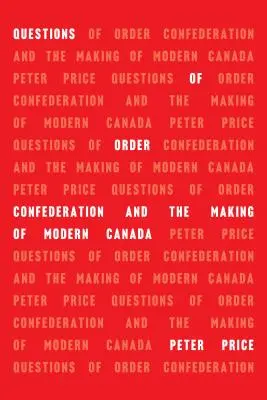 QUESTIONS OF ORDER CONFEDERATION
AND THE MAKING OF MODERN CANADA
PETER PRICE QUESTIONS OF ORDER
CONFEDERATION AND THE MAKING
OF MODERN CANADA PETER PRICE
QUESTIONS OF ORDER CONFEDERATION
AND THE MAKING OF MODERN CANADA
PETER PRICE QUESTIONS OF ORDER
CONFEDERATION AND THE MAKING
OF MODERN CANADA PETER PRICE
QUESTIONS OF ORDER CONFEDERATION
AND THE MAKING OF MODERN CANADA
PETER PRICE QUESTIONS OF ORDER
CONFEDERATION AND THE MAKING
OF MODERN CANADA PETER PRICE
QUESTIONS OF ORDER CONFEDERATION